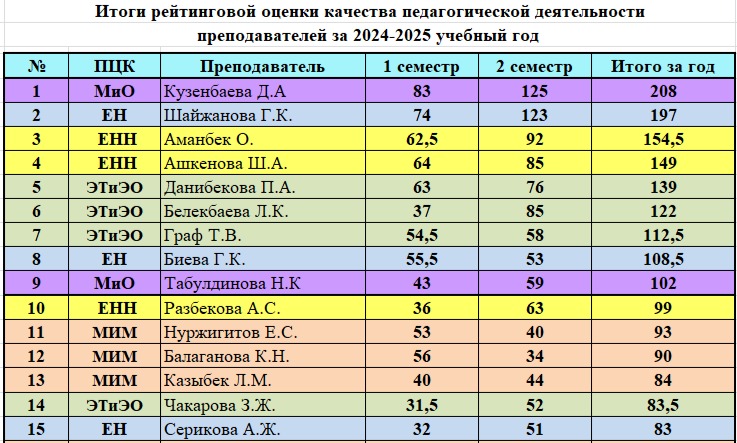 Итоги рейтинговой оценки качества педагогической деятельности преподавателей за 2024-2025 учебный год

| № | ПЦК | Преподаватель | 1 семестр | 2 семестр | Итого за год |
|---|---|---|---|---|---|
| 1 | МиО | Кузенбаева Д.А | 83 | 125 | 208 |
| 2 | ЕН | Шайжанова Г.К. | 74 | 123 | 197 |
| 3 | ЕНН | Аманбек О. | 62,5 | 92 | 154,5 |
| 4 | ЕНН | Ашкенова Ш.А. | 64 | 85 | 149 |
| 5 | ЭТиЭО | Данибекова П.А. | 63 | 76 | 139 |
| 6 | ЭТиЭО | Белекбаева Л.К. | 37 | 85 | 122 |
| 7 | ЭТиЭО | Граф Т.В. | 54,5 | 58 | 112,5 |
| 8 | ЕН | Биева Г.К. | 55,5 | 53 | 108,5 |
| 9 | МиО | Табулдинова Н.К | 43 | 59 | 102 |
| 10 | ЕНН | Разбекова А.С. | 36 | 63 | 99 |
| 11 | МИМ | Нуржигитов Е.С. | 53 | 40 | 93 |
| 12 | МИМ | Балаганова К.Н. | 56 | 34 | 90 |
| 13 | МИМ | Казыбек Л.М. | 40 | 44 | 84 |
| 14 | ЭТиЭО | Чакарова З.Ж. | 31,5 | 52 | 83,5 |
| 15 | ЕН | Серикова А.Ж. | 32 | 51 | 83 |